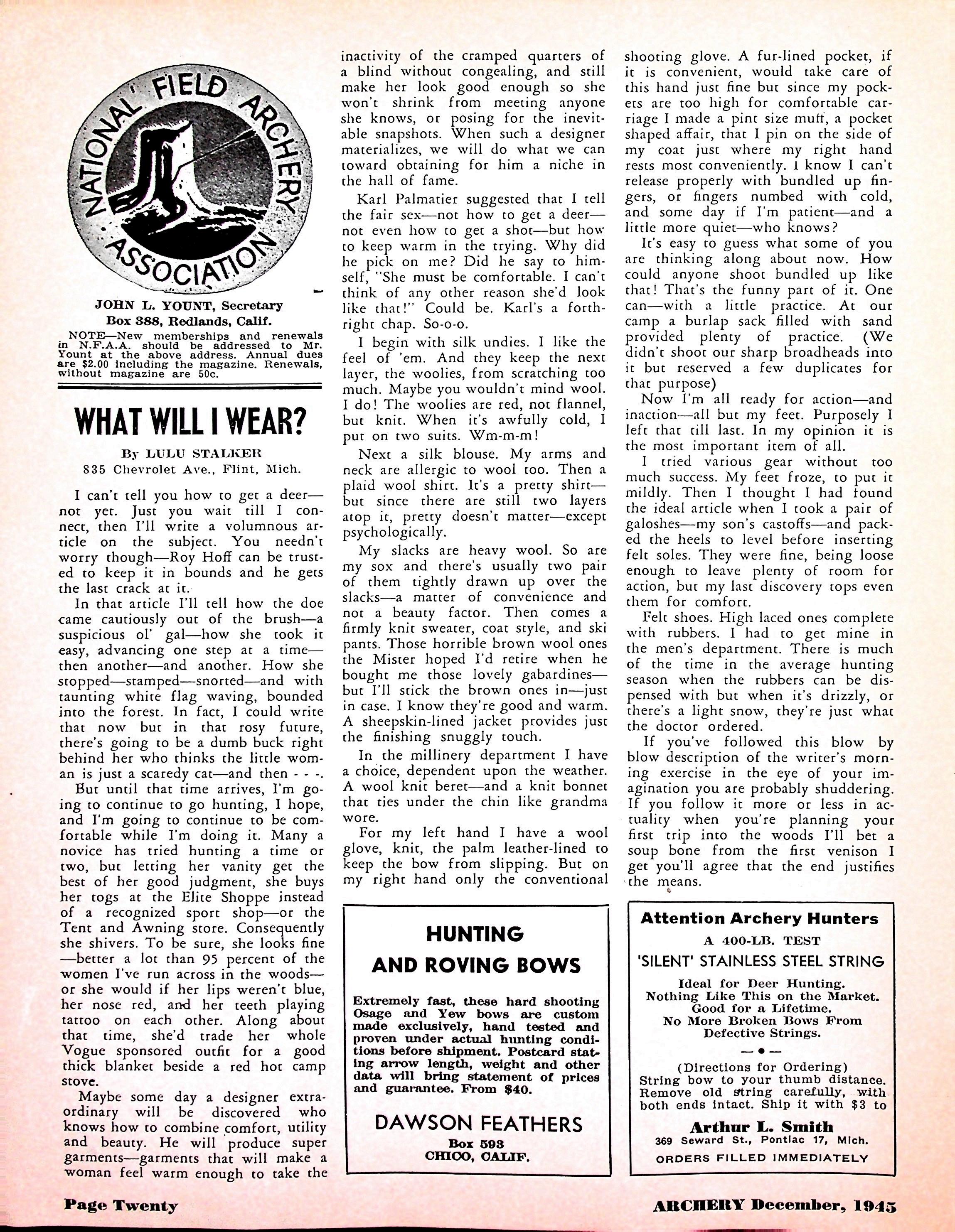 NATIONAL FIELD ARCHERY ASSOCIATION

JOHN L. YOUNT, Secretary
Box 388, Redlands, Calif.

NOTE—New memberships and renewals in N.F.A.A. should be addressed to Mr. Yount at the above address. Annual dues are $2.00 including the magazine. Renewals, without magazine are 50c.

WHAT WILL I WEAR?

By LULU STALKER
835 Chevrolet Ave., Flint, Mich.

I can't tell you how to get a deer—not yet. Just you wait till I connect, then I'll write a volumnous article on the subject. You needn't worry though—Roy Hoff can be trusted to keep it in bounds and he gets the last crack at it.

In that article I'll tell how the doe came cautiously out of the brush—a suspicious ol' gal—how she took it easy, advancing one step at a time—then another—and another. How she stopped—stamped—snorted—and with taunting white flag waving, bounded into the forest. In fact, I could write that now but in that rosy future, there's going to be a dumb buck right behind her who thinks the little woman is just a scaredy cat—and then - - -.

But until that time arrives, I'm going to continue to go hunting, I hope, and I'm going to continue to be comfortable while I'm doing it. Many a novice has tried hunting a time or two, but letting her vanity get the best of her good judgment, she buys her togs at the Elite Shoppe instead of a recognized sport shop—or the Tent and Awning store. Consequently she shivers. To be sure, she looks fine—better a lot than 95 percent of the women I've run across in the woods—or she would if her lips weren't blue, her nose red, and her teeth playing tattoo on each other. Along about that time, she'd trade her whole Vogue sponsored outfit for a good thick blanket beside a red hot camp stove.

Maybe some day a designer extraordinary will be discovered who knows how to combine comfort, utility and beauty. He will produce super garments—garments that will make a woman feel warm enough to take the inactivity of the cramped quarters of a blind without congealing, and still make her look good enough so she won't shrink from meeting anyone she knows, or posing for the inevitable snapshots. When such a designer materializes, we will do what we can toward obtaining for him a niche in the hall of fame.

Karl Palmatier suggested that I tell the fair sex—not how to get a deer—not even how to get a shot—but how to keep warm in the trying. Why did he pick on me? Did he say to himself, "She must be comfortable. I can't think of any other reason she'd look like that!" Could be. Karl's a forthright chap. So-o-o.

I begin with silk undies. I like the feel of 'em. And they keep the next layer, the woolies, from scratching too much. Maybe you wouldn't mind wool. I do! The woolies are red, not flannel, but knit. When it's awfully cold, I put on two suits. Wm-m-m!

Next a silk blouse. My arms and neck are allergic to wool too. Then a plaid wool shirt. It's a pretty shirt—but since there are still two layers atop it, pretty doesn't matter—except psychologically.

My slacks are heavy wool. So are my sox and there's usually two pair of them tightly drawn up over the slacks—a matter of convenience and not a beauty factor. Then comes a firmly knit sweater, coat style, and ski pants. Those horrible brown wool ones the Mister hoped I'd retire when he bought me those lovely gabardines—but I'll stick the brown ones in—just in case. I know they're good and warm. A sheepskin-lined jacket provides just the finishing snuggly touch.

In the millinery department I have a choice, dependent upon the weather. A wool knit beret—and a knit bonnet that ties under the chin like grandma wore.

For my left hand I have a wool glove, knit, the palm leather-lined to keep the bow from slipping. But on my right hand only the conventional shooting glove. A fur-lined pocket, if it is convenient, would take care of this hand just fine but since my pockets are too high for comfortable carriage I made a pint size muff, a pocket shaped affair, that I pin on the side of my coat just where my right hand rests most conveniently. I know I can't release properly with bundled up fingers, or fingers numbed with cold, and some day if I'm patient—and a little more quiet—who knows?

It's easy to guess what some of you are thinking along about now. How could anyone shoot bundled up like that! That's the funny part of it. One can—with a little practice. At our camp a burlap sack filled with sand provided plenty of practice. (We didn't shoot our sharp broadheads into it but reserved a few duplicates for that purpose)

Now I'm all ready for action—and inaction—all but my feet. Purposely I left that till last. In my opinion it is the most important item of all.

I tried various gear without too much success. My feet froze, to put it mildly. Then I thought I had found the ideal article when I took a pair of galoshes—my son's castoffs—and packed the heels to level before inserting felt soles. They were fine, being loose enough to leave plenty of room for action, but my last discovery tops even them for comfort.

Felt shoes. High laced ones complete with rubbers. I had to get mine in the men's department. There is much of the time in the average hunting season when the rubbers can be dispensed with but when it's drizzly, or there's a light snow, they're just what the doctor ordered.

If you've followed this blow by blow description of the writer's morning exercise in the eye of your imagination you are probably shuddering. If you follow it more or less in actuality when you're planning your first trip into the woods I'll bet a soup bone from the first venison I get you'll agree that the end justifies the means.

HUNTING AND ROVING BOWS

Extremely fast, these hard shooting Osage and Yew bows are custom made exclusively, hand tested and proven under actual hunting conditions before shipment. Postcard stating arrow length, weight and other data will bring statement of prices and guarantee. From $40.

DAWSON FEATHERS
Box 593
CHICO, CALIF.

Attention Archery Hunters
A 400-LB. TEST
'SILENT' STAINLESS STEEL STRING
Ideal for Deer Hunting.
Nothing Like This on the Market.
Good for a Lifetime.
No More Broken Bows From Defective Strings.

(Directions for Ordering)
String bow to your thumb distance. Remove old string carefully, with both ends intact. Ship it with $3 to
Arthur L. Smith
369 Seward St., Pontiac 17, Mich.
ORDERS FILLED IMMEDIATELY

Page Twenty

ARCHERY December, 1945